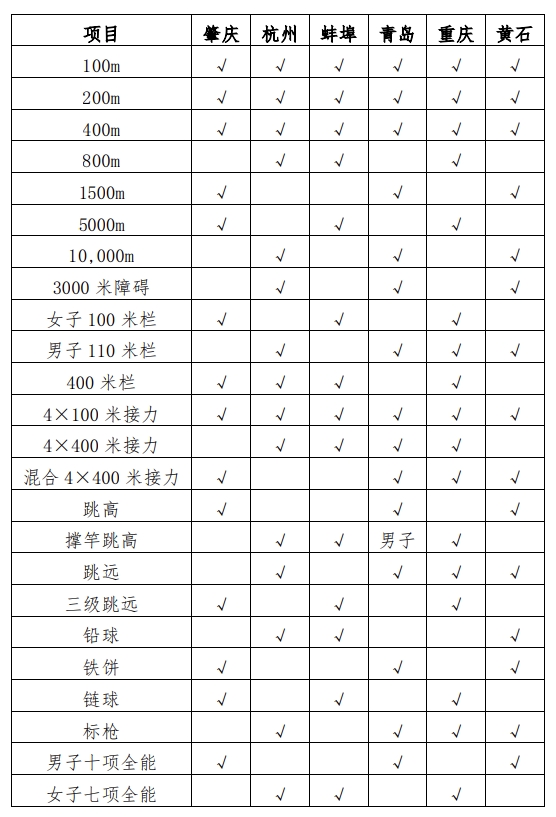 | 项目 | 肇庆 | 杭州 | 蚌埠 | 青岛 | 重庆 | 黄石 |
|---|---|---|---|---|---|---|
| 100m | √ | √ | √ | √ | √ | √ |
| 200m | √ | √ | √ | √ | √ | √ |
| 400m | √ | √ | √ | √ | √ | √ |
| 800m |  | √ | √ |  | √ |  |
| 1500m | √ |  |  | √ |  | √ |
| 5000m | √ |  | √ |  | √ |  |
| 10,000m |  | √ |  | √ |  | √ |
| 3000 米障碍 |  | √ |  | √ |  | √ |
| 女子 100 米栏 | √ |  | √ |  | √ |  |
| 男子 110 米栏 |  | √ |  | √ | √ | √ |
| 400 米栏 | √ | √ | √ |  | √ |  |
| 4×100 米接力 | √ | √ | √ | √ | √ | √ |
| 4×400 米接力 |  | √ | √ | √ | √ |  |
| 混合 4×400 米接力 | √ |  |  | √ | √ | √ |
| 跳高 | √ |  |  | √ |  | √ |
| 撑竿跳高 |  | √ | √ | 男子 | √ |  |
| 跳远 |  | √ |  | √ | √ | √ |
| 三级跳远 | √ |  | √ |  | √ |  |
| 铅球 |  | √ | √ |  |  | √ |
| 铁饼 | √ |  |  | √ |  | √ |
| 链球 | √ |  | √ |  | √ |  |
| 标枪 |  | √ |  | √ | √ | √ |
| 男子十项全能 | √ |  |  | √ |  | √ |
| 女子七项全能 |  | √ | √ |  | √ |  |